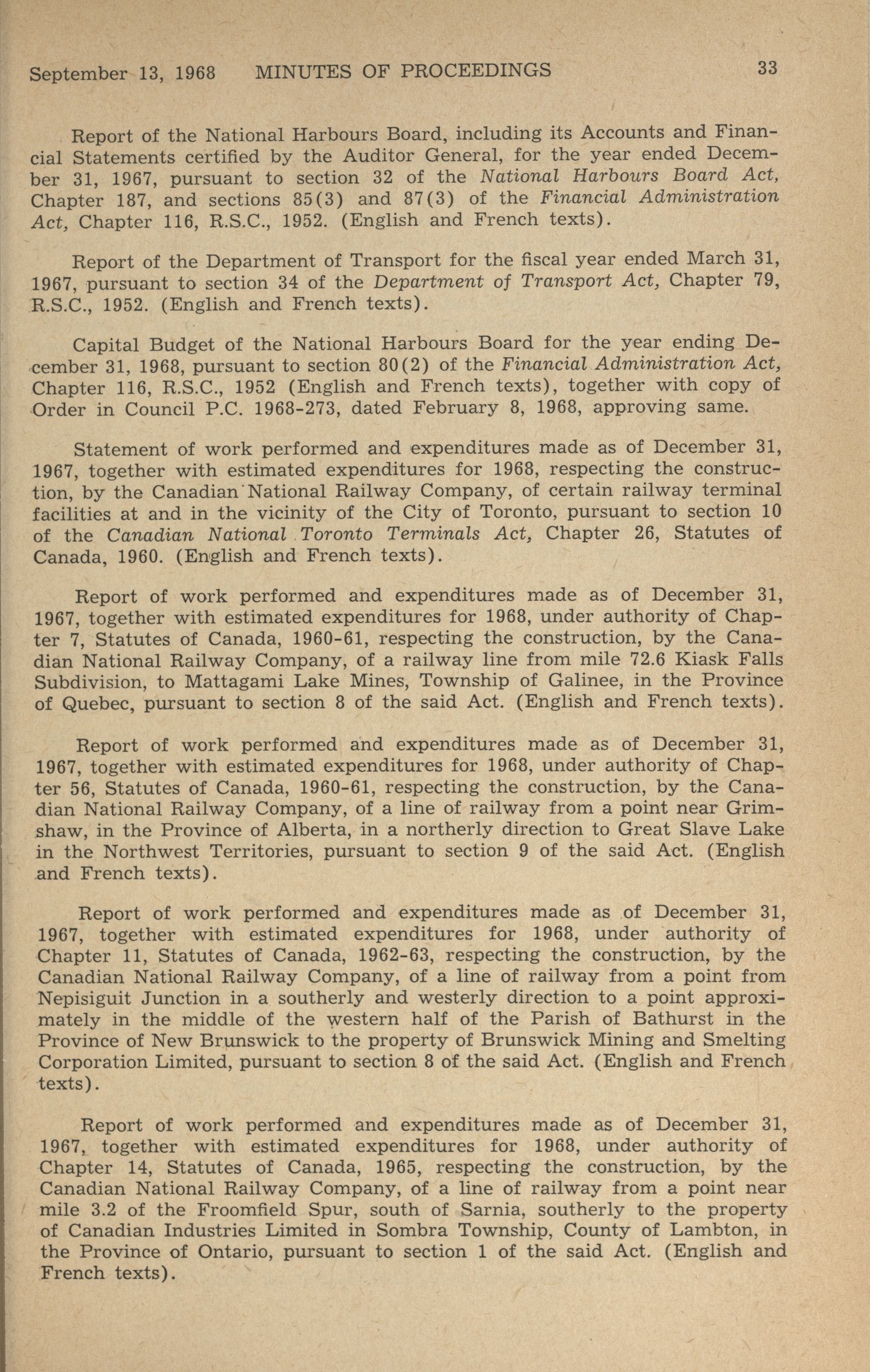 September 13, 1968 MINUTES OF PROCEEDINGS 33

Report of the National Harbours Board, including its Accounts and Financial Statements certified by the Auditor General, for the year ended December 31, 1967, pursuant to section 32 of the National Harbours Board Act, Chapter 187, and sections 85(3) and 87(3) of the Financial Administration Act, Chapter 116, R.S.C., 1952. (English and French texts).

Report of the Department of Transport for the fiscal year ended March 31, 1967, pursuant to section 34 of the Department of Transport Act, Chapter 79, R.S.C., 1952. (English and French texts).

Capital Budget of the National Harbours Board for the year ending December 31, 1968, pursuant to section 80(2) of the Financial Administration Act, Chapter 116, R.S.C., 1952 (English and French texts), together with copy of Order in Council P.C. 1968-273, dated February 8, 1968, approving same.

Statement of work performed and expenditures made as of December 31, 1967, together with estimated expenditures for 1968, respecting the construction, by the Canadian National Railway Company, of certain railway terminal facilities at and in the vicinity of the City of Toronto, pursuant to section 10 of the Canadian National Toronto Terminals Act, Chapter 26, Statutes of Canada, 1960. (English and French texts).

Report of work performed and expenditures made as of December 31, 1967, together with estimated expenditures for 1968, under authority of Chapter 7, Statutes of Canada, 1960-61, respecting the construction, by the Canadian National Railway Company, of a railway line from mile 72.6 Kiask Falls Subdivision, to Mattagami Lake Mines, Township of Galinee, in the Province of Quebec, pursuant to section 8 of the said Act. (English and French texts).

Report of work performed and expenditures made as of December 31, 1967, together with estimated expenditures for 1968, under authority of Chapter 56, Statutes of Canada, 1960-61, respecting the construction, by the Canadian National Railway Company, of a line of railway from a point near Grimshaw, in the Province of Alberta, in a northerly direction to Great Slave Lake in the Northwest Territories, pursuant to section 9 of the said Act. (English and French texts).

Report of work performed and expenditures made as of December 31, 1967, together with estimated expenditures for 1968, under authority of Chapter 11, Statutes of Canada, 1962-63, respecting the construction, by the Canadian National Railway Company, of a line of railway from a point from Nepisiguit Junction in a southerly and westerly direction to a point approximately in the middle of the western half of the Parish of Bathurst in the Province of New Brunswick to the property of Brunswick Mining and Smelting Corporation Limited, pursuant to section 8 of the said Act. (English and French texts).

Report of work performed and expenditures made as of December 31, 1967, together with estimated expenditures for 1968, under authority of Chapter 14, Statutes of Canada, 1965, respecting the construction, by the Canadian National Railway Company, of a line of railway from a point near mile 3.2 of the Froomfield Spur, south of Sarnia, southerly to the property of Canadian Industries Limited in Sombra Township, County of Lambton, in the Province of Ontario, pursuant to section 1 of the said Act. (English and French texts).